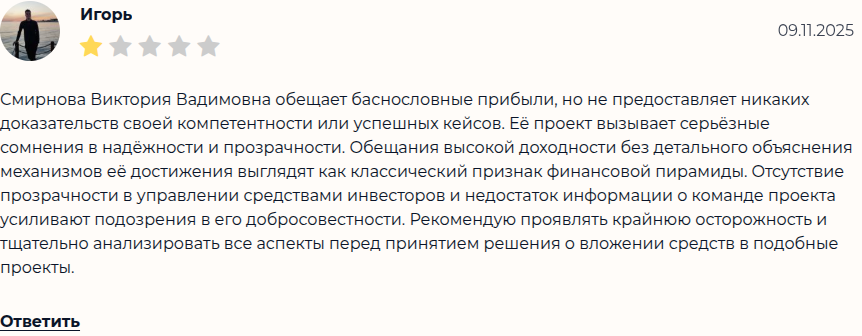 Игорь

09.11.2025

Смирнова Виктория Вадимовна обещает баснословные прибыли, но не предоставляет никаких доказательств своей компетентности или успешных кейсов. Её проект вызывает серьёзные сомнения в надёжности и прозрачности. Обещания высокой доходности без детального объяснения механизмов её достижения выглядят как классический признак финансовой пирамиды. Отсутствие прозрачности в управлении средствами инвесторов и недостаток информации о команде проекта усиливают подозрения в его добросовестности. Рекомендую проявлять крайнюю осторожность и тщательно анализировать все аспекты перед принятием решения о вложении средств в подобные проекты.

Ответить